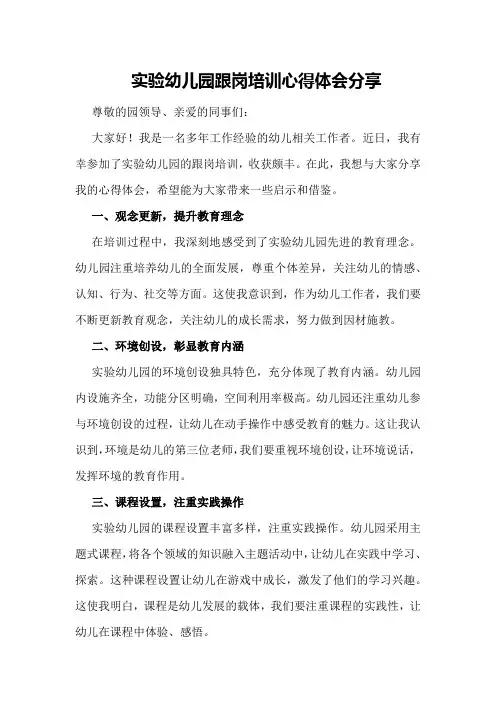 实验幼儿园跟岗培训心得体会分享

尊敬的园领导、亲爱的同事们：

大家好！我是一名多年工作经验的幼儿相关工作者。近日，我有幸参加了实验幼儿园的跟岗培训，收获颇丰。在此，我想与大家分享我的心得体会，希望能为大家带来一些启示和借鉴。

一、观念更新，提升教育理念

在培训过程中，我深刻地感受到了实验幼儿园先进的教育理念。幼儿园注重培养幼儿的全面发展，尊重个体差异，关注幼儿的情感、认知、行为、社交等方面。这使我意识到，作为幼儿工作者，我们要不断更新教育观念，关注幼儿的成长需求，努力做到因材施教。

二、环境创设，彰显教育内涵

实验幼儿园的环境创设独具特色，充分体现了教育内涵。幼儿园内设施齐全，功能分区明确，空间利用率极高。幼儿园还注重幼儿参与环境创设的过程，让幼儿在动手操作中感受教育的魅力。这让我认识到，环境是幼儿的第三位老师，我们要重视环境创设，让环境说话，发挥环境的教育作用。

三、课程设置，注重实践操作

实验幼儿园的课程设置丰富多样，注重实践操作。幼儿园采用主题式课程，将各个领域的知识融入主题活动中，让幼儿在实践中学习、探索。这种课程设置让幼儿在游戏中成长，激发了他们的学习兴趣。这使我明白，课程是幼儿发展的载体，我们要注重课程的实践性，让幼儿在课程中体验、感悟。